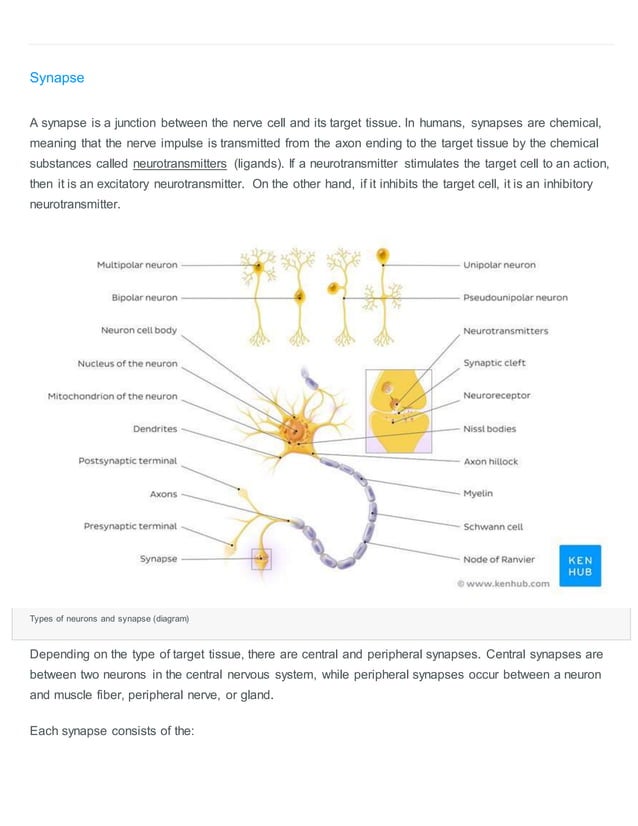 Synapse

A synapse is a junction between the nerve cell and its target tissue. In humans, synapses are chemical, meaning that the nerve impulse is transmitted from the axon ending to the target tissue by the chemical substances called neurotransmitters (ligands). If a neurotransmitter stimulates the target cell to an action, then it is an excitatory neurotransmitter. On the other hand, if it inhibits the target cell, it is an inhibitory neurotransmitter.

Multipolar neuron
Bipolar neuron
Neuron cell body
Nucleus of the neuron
Mitochondrion of the neuron
Dendrites
Postsynaptic terminal
Axons
Presynaptic terminal
Synapse
Unipolar neuron
Pseudounipolar neuron
Neurotransmitters
Synaptic cleft
Neuroreceptor
Nissl bodies
Axon hillock
Myelin
Schwann cell
Node of Ranvier
KEN HUB
© www.kenhub.com

Types of neurons and synapse (diagram)

Depending on the type of target tissue, there are central and peripheral synapses. Central synapses are between two neurons in the central nervous system, while peripheral synapses occur between a neuron and muscle fiber, peripheral nerve, or gland.

Each synapse consists of the: